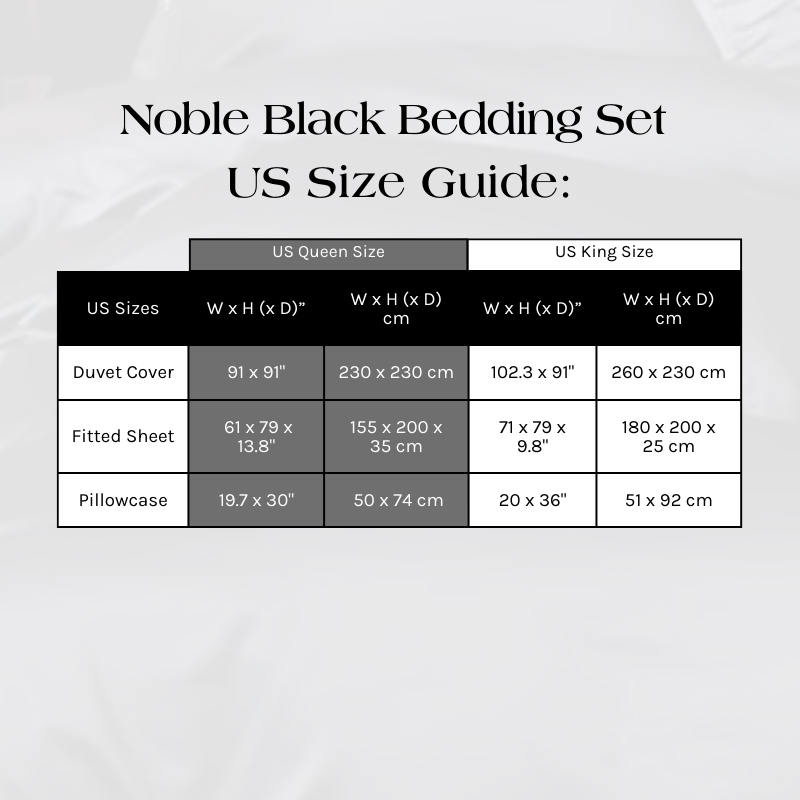 Noble Black Bedding Set
US Size Guide:

| | US Queen Size | | US King Size | |
|---|---|---|---|---|
| US Sizes | W x H (x D)” | W x H (x D) cm | W x H (x D)” | W x H (x D) cm |
| Duvet Cover | 91 x 91" | 230 x 230 cm | 102.3 x 91" | 260 x 230 cm |
| Fitted Sheet | 61 x 79 x 13.8" | 155 x 200 x 35 cm | 71 x 79 x 9.8" | 180 x 200 x 25 cm |
| Pillowcase | 19.7 x 30" | 50 x 74 cm | 20 x 36" | 51 x 92 cm |